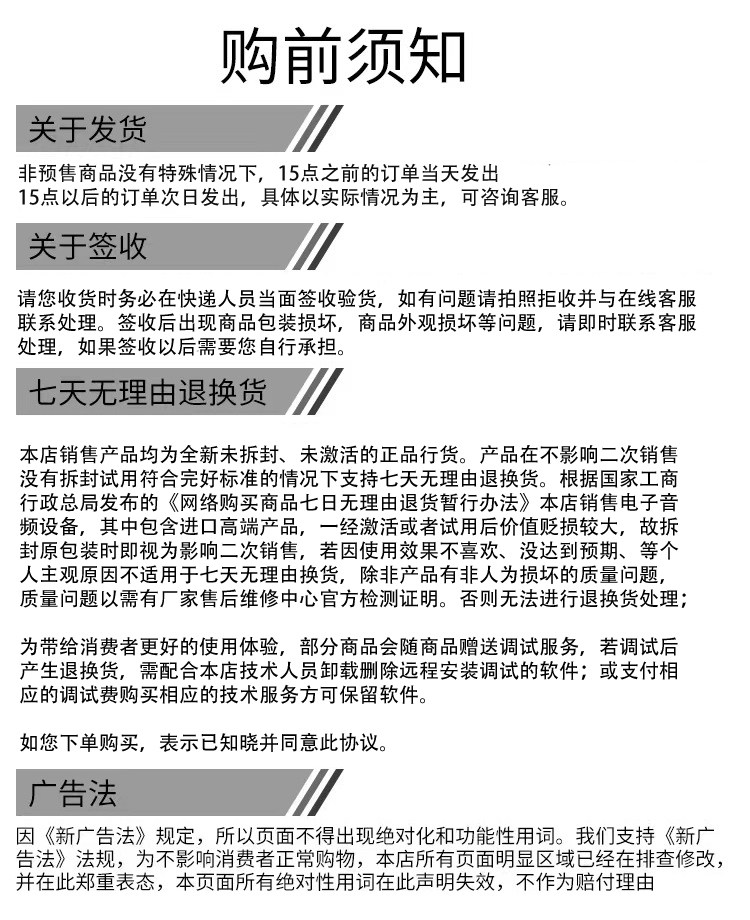 购前须知

关于发货

非预售商品没有特殊情况下，15点之前的订单当天发出
15点以后的订单次日发出，具体以实际情况为主，可咨询客服。

关于签收

请您收货时务必在快递人员当面签收验货，如有问题请拍照拒收并与在线客服联系处理。签收后出现商品包装损坏，商品外观损坏等问题，请即时联系客服处理，如果签收以后需要您自行承担。

七天无理由退换货

本店销售产品均为全新未拆封、未激活的正品行货。产品在不影响二次销售没有拆封试用符合完好标准的情况下支持七天无理由退换货。根据国家工商行政总局发布的《网络购买商品七日无理由退货暂行办法》本店销售电子音频设备，其中包含进口高端产品，一经激活或者试用后价值贬损较大，故拆封原包装时即视为影响二次销售，若因使用效果不喜欢、没达到预期、等个人主观原因不适用于七天无理由换货，除非产品有非人为损坏的质量问题，质量问题以需有厂家售后维修中心官方检测证明。否则无法进行退换货处理；

为带给消费者更好的使用体验，部分商品会随商品赠送调试服务，若调试后产生退换货，需配合本店技术人员卸载删除远程安装调试的软件；或支付相应的调试费购买相应的技术服务方可保留软件。

如您下单购买，表示已知晓并同意此协议。

广告法

因《新广告法》规定，所以页面不得出现绝对化和功能性用词。我们支持《新广告法》法规，为不影响消费者正常购物，本店所有页面明显区域已经在排查修改，并在此郑重表态，本页面所有绝对性用词在此声明失效，不作为赔付理由